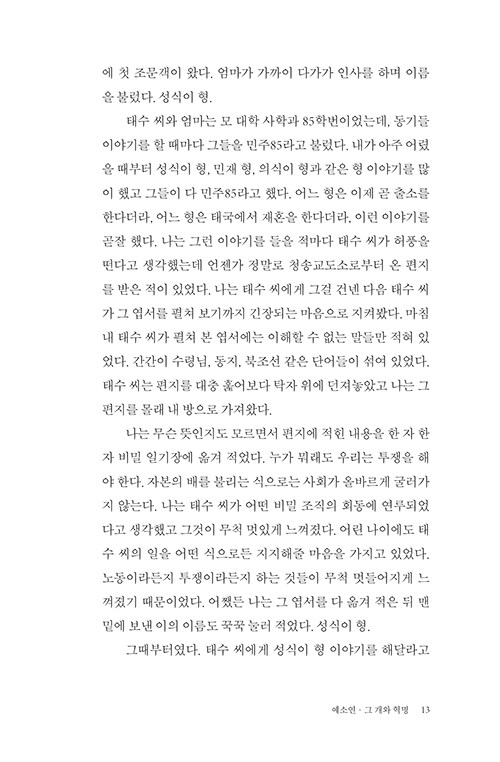 에 첫 조문객이 왔다. 엄마가 가까이 다가가 인사를 하며 이름을 불렀다. 성식이 형.

태수 씨와 엄마는 모 대학 사학과 85학번이었는데, 동기들 이야기를 할 때마다 그들을 민주85라고 불렀다. 내가 아주 어렸을 때부터 성식이 형, 민재 형, 의식이 형과 같은 형 이야기를 많이 했고 그들이 다 민주85라고 했다. 어느 형은 이제 곧 출소를 한다더라, 어느 형은 태국에서 재혼을 한다더라, 이런 이야기를 곧잘 했다. 나는 그런 이야기를 들을 적마다 태수 씨가 허풍을 떤다고 생각했는데 언젠가 정말로 청송교도소로부터 온 편지를 받은 적이 있었다. 나는 태수 씨에게 그걸 건넨 다음 태수 씨가 그 엽서를 펼쳐 보기까지 긴장되는 마음으로 지켜봤다. 마침내 태수 씨가 펼쳐 본 엽서에는 이해할 수 없는 말들만 적혀 있었다. 간간이 수령님, 동지, 북조선 같은 단어들이 섞여 있었다. 태수 씨는 편지를 대충 훑어보다 탁자 위에 던져놓았고 나는 그 편지를 몰래 내 방으로 가져왔다.

나는 무슨 뜻인지도 모르면서 편지에 적힌 내용을 한 자 한 자 비밀 일기장에 옮겨 적었다. 누가 뭐래도 우리는 투쟁을 해야 한다. 자본의 배를 불리는 식으로는 사회가 올바르게 굴러가지 않는다. 나는 태수 씨가 어떤 비밀 조직의 회동에 연루되었다고 생각했고 그것이 무척 멋있게 느껴졌다. 어린 나이에도 태수 씨의 일을 어떤 식으로든 지지해줄 마음을 가지고 있었다. 노동이라든지 투쟁이라든지 하는 것들이 무척 멋들어지게 느껴졌기 때문이었다. 어쨌든 나는 그 엽서를 다 옮겨 적은 뒤 맨 밑에 보낸 이의 이름도 꾹꾹 눌러 적었다. 성식이 형.

그때부터였다. 태수 씨에게 성식이 형 이야기를 해달라고

예소연 · 그 개와 혁명 13